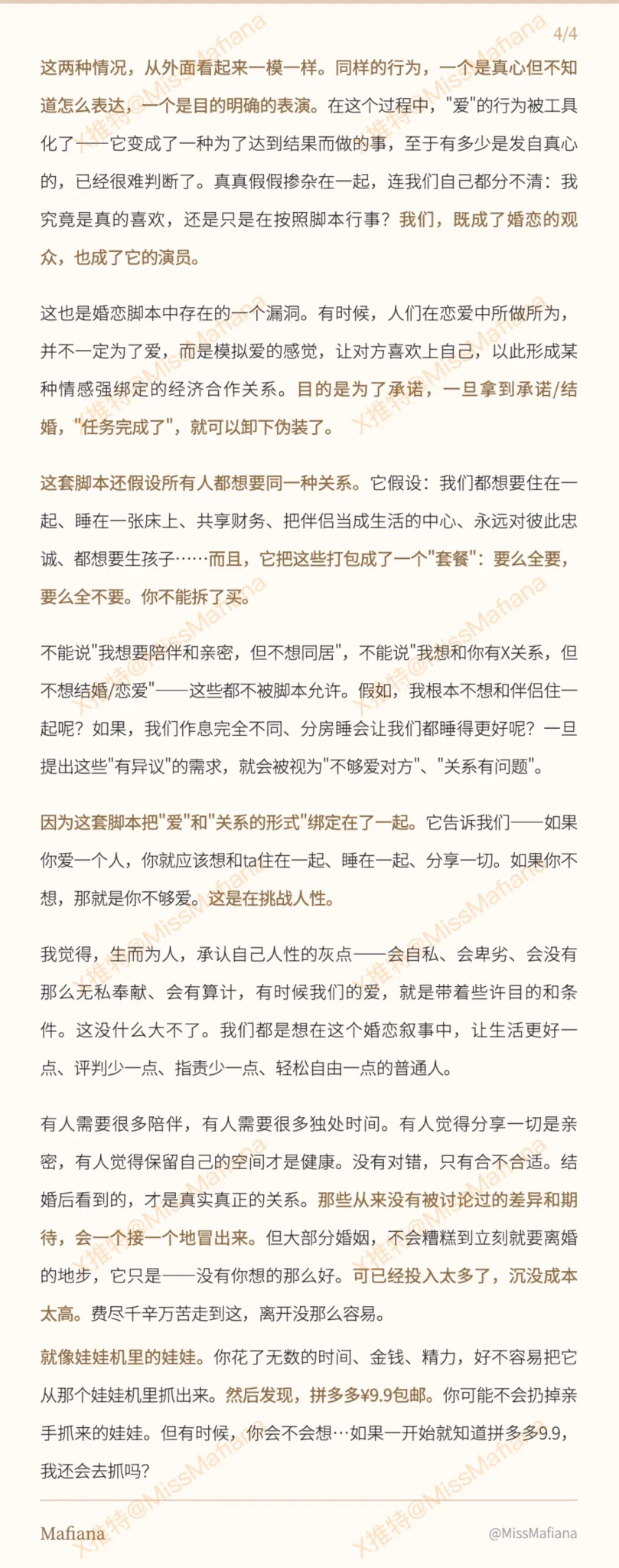 4/4

这两种情况，从外面看起来一模一样。同样的行为，一个是真心但不知道怎么表达，一个是目的明确的表演。在这个过程中，"爱"的行为被工具化了——它变成了一种为了达到结果而做的事，至于有多少是发自真心的，已经很难判断了。真真假假掺杂在一起，连我们自己都分不清：我究竟是真的喜欢，还是只是在按照脚本行事？我们，既成了婚恋的观众，也成了它的演员。

这也是婚恋脚本中存在的一个漏洞。有时候，人们在恋爱中所做所为，并不一定为了爱，而是模拟爱的感觉，让对方喜欢上自己，以此形成某种情感强绑定的经济合作关系。目的是为了承诺，一旦拿到承诺/结婚，"任务完成了"，就可以卸下伪装了。

这套脚本还假设所有人都想要同一种关系。它假设：我们都想要住在一起、睡在一张床上、共享财务、把伴侣当成生活的中心、永远对彼此忠诚、都想要生孩子……而且，它把这些打包成了一个"套餐"：要么全要，要么全不要。你不能拆了买。

不能说"我想要陪伴和亲密，但不想同居"，不能说"我想和你有X关系，但不想结婚/恋爱"——这些都不被脚本允许。假如，我根本不想和伴侣住一起呢？如果，我们作息完全不同、分房睡会让我们都睡得更好呢？一旦提出这些"有异议"的需求，就会被视为"不够爱对方"、"关系有问题"。

因为这套脚本把"爱"和"关系的形式"绑定在了一起。它告诉我们——如果你爱一个人，你就应该想和ta住在一起、睡在一起、分享一切。如果你不想，那就是你不够爱。这是在挑战人性。

我觉得，生而为人，承认自己人性的灰点——会自私、会卑劣、会没有那么无私奉献、会有算计，有时候我们的爱，就是带着些许目的和条件。这没什么大不了。我们都是想在这个婚恋叙事中，让生活更好一点、评判少一点、指责少一点、轻松自由一点的普通人。

有人需要很多陪伴，有人需要很多独处时间。有人觉得分享一切是亲密，有人觉得保留自己的空间才是健康。没有对错，只有合不合适。结婚后看到的，才是真实真正的关系。那些从来没有被讨论过的差异和期待，会一个接一个地冒出来。但大部分婚姻，不会糟糕到立刻就要离婚的地步，它只是——没有你想的那么好。可已经投入太多了，沉没成本太高。费尽千辛万苦走到这，离开没那么容易。

就像娃娃机里的娃娃。你花了无数的时间、金钱、精力，好不容易把它从那个娃娃机里抓出来。然后发现，拼多多¥9.9包邮。你可能不会扔掉亲手抓来的娃娃。但有时候，你会不会想…如果一开始就知道拼多多9.9，我还会去抓吗？

Mafiana

@MissMafiana

X推特@MissMafiana